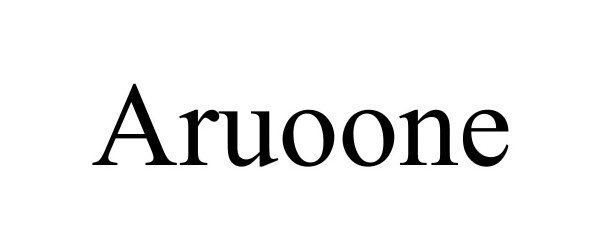 Aruoone